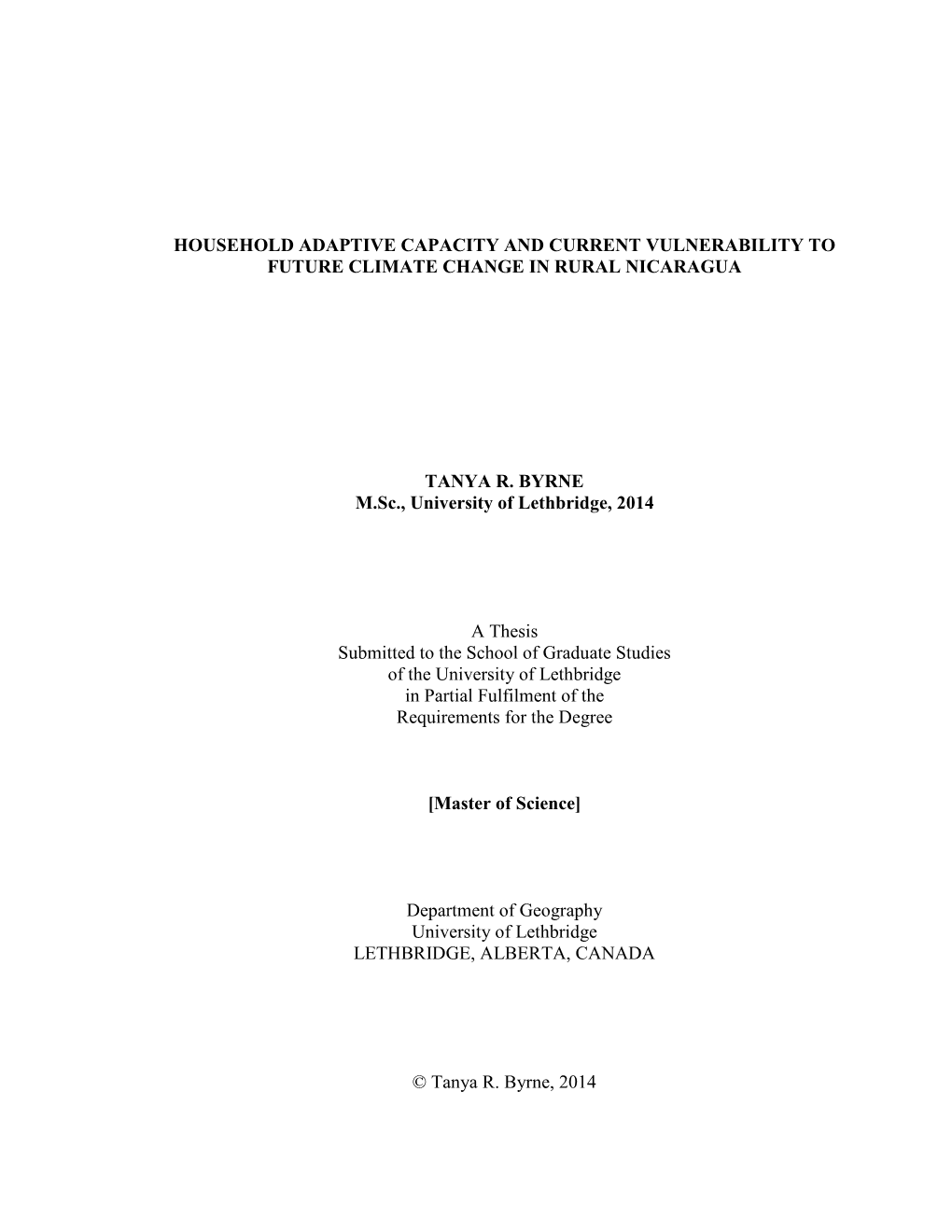 HOUSEHOLD ADAPTIVE CAPACITY AND CURRENT VULNERABILITY TO FUTURE CLIMATE CHANGE IN RURAL NICARAGUA

TANYA R. BYRNE
M.Sc., University of Lethbridge, 2014

A Thesis
Submitted to the School of Graduate Studies
of the University of Lethbridge
in Partial Fulfilment of the
Requirements for the Degree

[Master of Science]

Department of Geography
University of Lethbridge
LETHBRIDGE, ALBERTA, CANADA

© Tanya R. Byrne, 2014